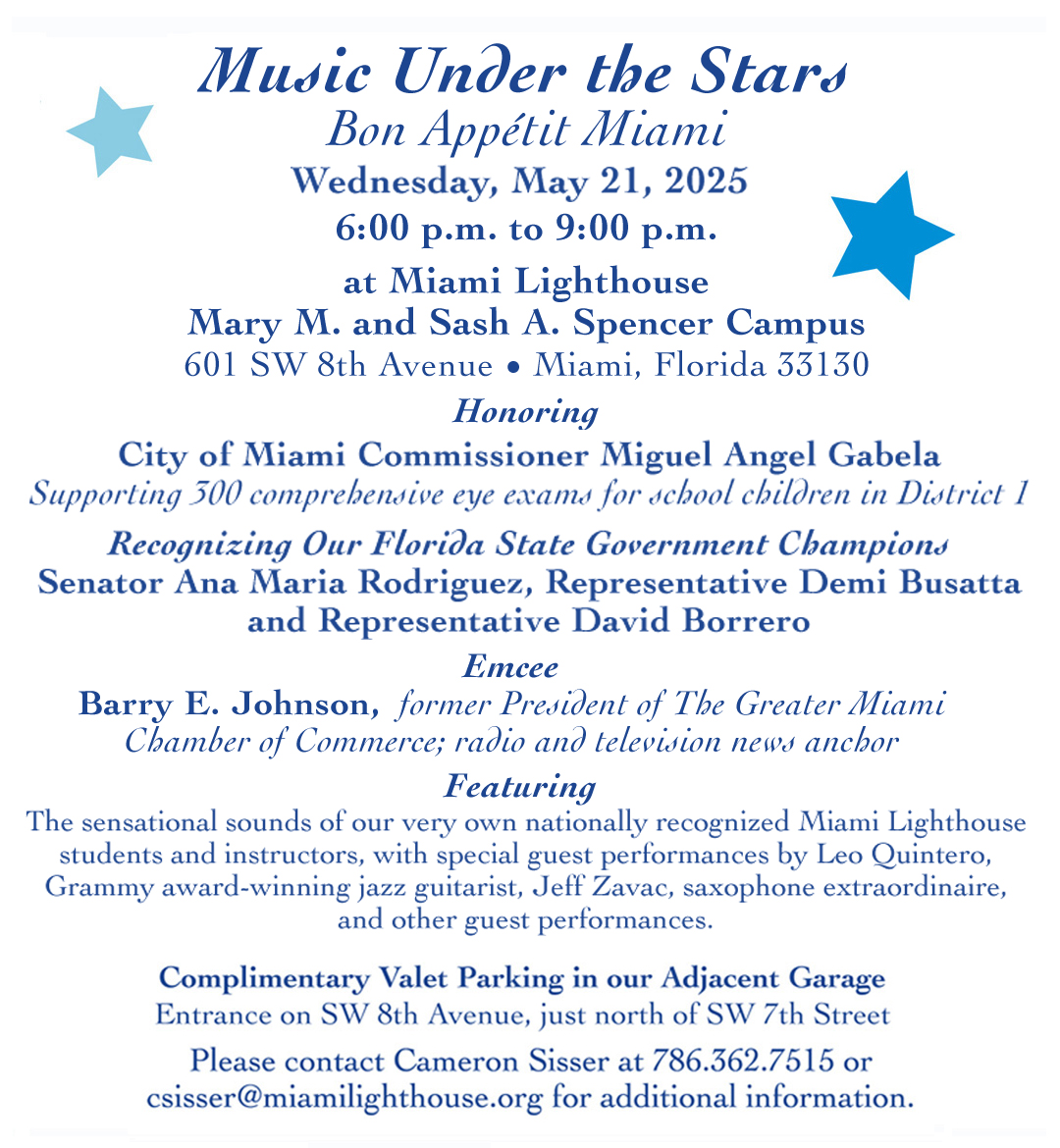 Music Under the Stars
Bon Appétit Miami
Wednesday, May 21, 2025
6:00 p.m. to 9:00 p.m.
at Miami Lighthouse
Mary M. and Sash A. Spencer Campus
601 SW 8th Avenue • Miami, Florida 33130

Honoring
City of Miami Commissioner Miguel Angel Gabela
Supporting 300 comprehensive eye exams for school children in District 1

Recognizing Our Florida State Government Champions
Senator Ana Maria Rodriguez, Representative Demi Busatta and Representative David Borrero

Emcee
Barry E. Johnson, former President of The Greater Miami Chamber of Commerce; radio and television news anchor

Featuring
The sensational sounds of our very own nationally recognized Miami Lighthouse students and instructors, with special guest performances by Leo Quintero, Grammy award-winning jazz guitarist, Jeff Zavac, saxophone extraordinaire, and other guest performances.

Complimentary Valet Parking in our Adjacent Garage
Entrance on SW 8th Avenue, just north of SW 7th Street

Please contact Cameron Sisser at 786.362.7515 or csisser@miamilighthouse.org for additional information.